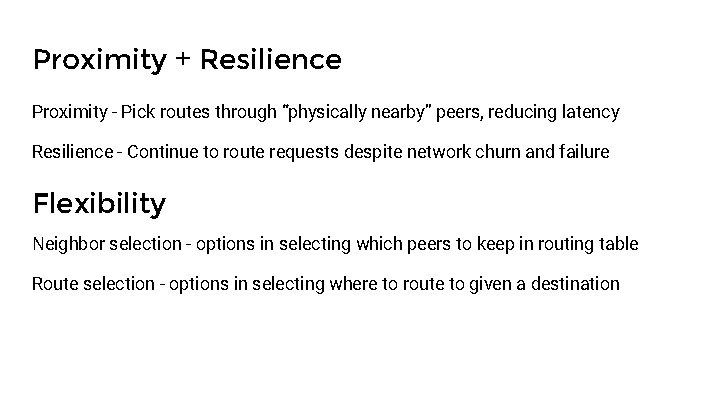 Proximity + Resilience

Proximity - Pick routes through "physically nearby" peers, reducing latency

Resilience - Continue to route requests despite network churn and failure

Flexibility

Neighbor selection - options in selecting which peers to keep in routing table

Route selection - options in selecting where to route to given a destination